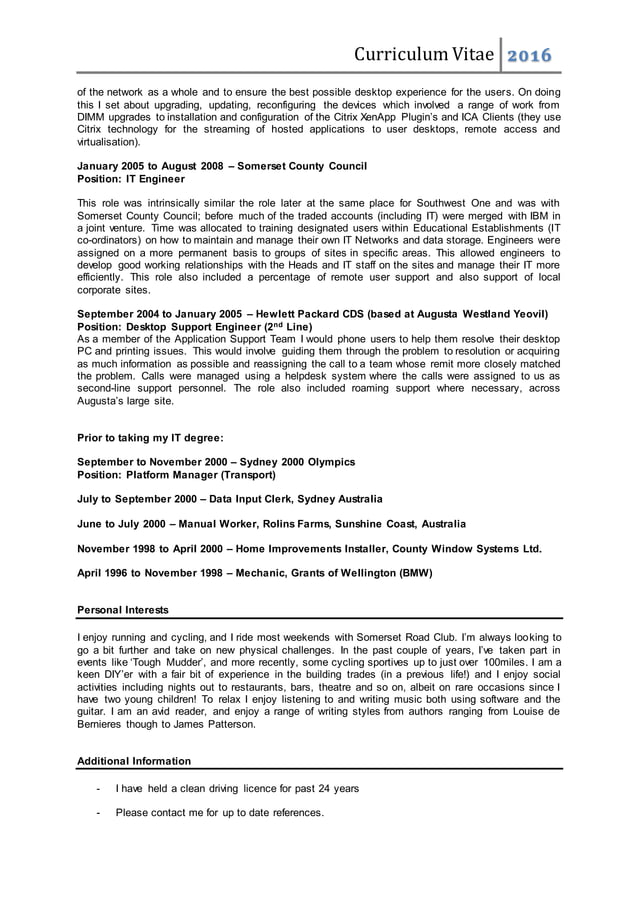 Curriculum Vitae 2016

of the network as a whole and to ensure the best possible desktop experience for the users. On doing this I set about upgrading, updating, reconfiguring the devices which involved a range of work from DIMM upgrades to installation and configuration of the Citrix XenApp Plugin's and ICA Clients (they use Citrix technology for the streaming of hosted applications to user desktops, remote access and virtualisation).

January 2005 to August 2008 – Somerset County Council
Position: IT Engineer

This role was intrinsically similar the role later at the same place for Southwest One and was with Somerset County Council; before much of the traded accounts (including IT) were merged with IBM in a joint venture. Time was allocated to training designated users within Educational Establishments (IT co-ordinators) on how to maintain and manage their own IT Networks and data storage. Engineers were assigned on a more permanent basis to groups of sites in specific areas. This allowed engineers to develop good working relationships with the Heads and IT staff on the sites and manage their IT more efficiently. This role also included a percentage of remote user support and also support of local corporate sites.

September 2004 to January 2005 – Hewlett Packard CDS (based at Augusta Westland Yeovil)
Position: Desktop Support Engineer (2$^{nd}$ Line)
As a member of the Application Support Team I would phone users to help them resolve their desktop PC and printing issues. This would involve guiding them through the problem to resolution or acquiring as much information as possible and reassigning the call to a team whose remit more closely matched the problem. Calls were managed using a helpdesk system where the calls were assigned to us as second-line support personnel. The role also included roaming support where necessary, across Augusta's large site.

Prior to taking my IT degree:

September to November 2000 – Sydney 2000 Olympics
Position: Platform Manager (Transport)

July to September 2000 – Data Input Clerk, Sydney Australia

June to July 2000 – Manual Worker, Rolins Farms, Sunshine Coast, Australia

November 1998 to April 2000 – Home Improvements Installer, County Window Systems Ltd.

April 1996 to November 1998 – Mechanic, Grants of Wellington (BMW)

Personal Interests

I enjoy running and cycling, and I ride most weekends with Somerset Road Club. I'm always looking to go a bit further and take on new physical challenges. In the past couple of years, I've taken part in events like 'Tough Mudder', and more recently, some cycling sportives up to just over 100miles. I am a keen DIY'er with a fair bit of experience in the building trades (in a previous life!) and I enjoy social activities including nights out to restaurants, bars, theatre and so on, albeit on rare occasions since I have two young children! To relax I enjoy listening to and writing music both using software and the guitar. I am an avid reader, and enjoy a range of writing styles from authors ranging from Louise de Bernieres though to James Patterson.

Additional Information

- I have held a clean driving licence for past 24 years

- Please contact me for up to date references.